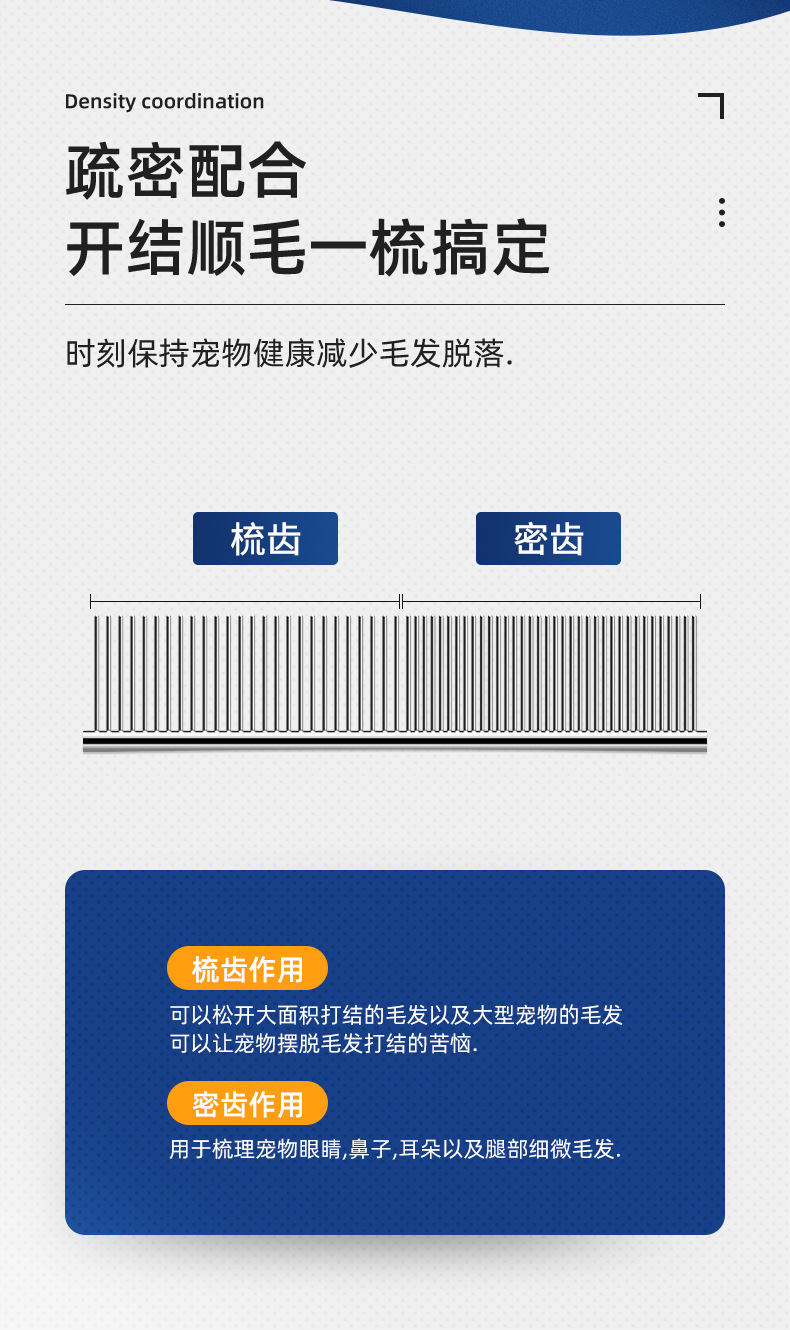 Density coordination

疏密配合
开结顺毛一梳搞定

时刻保持宠物健康减少毛发脱落.

梳齿

密齿

梳齿作用

可以松开大面积打结的毛发以及大型宠物的毛发
可以让宠物摆脱毛发打结的苦恼.

密齿作用

用于梳理宠物眼睛,鼻子,耳朵以及腿部细微毛发.